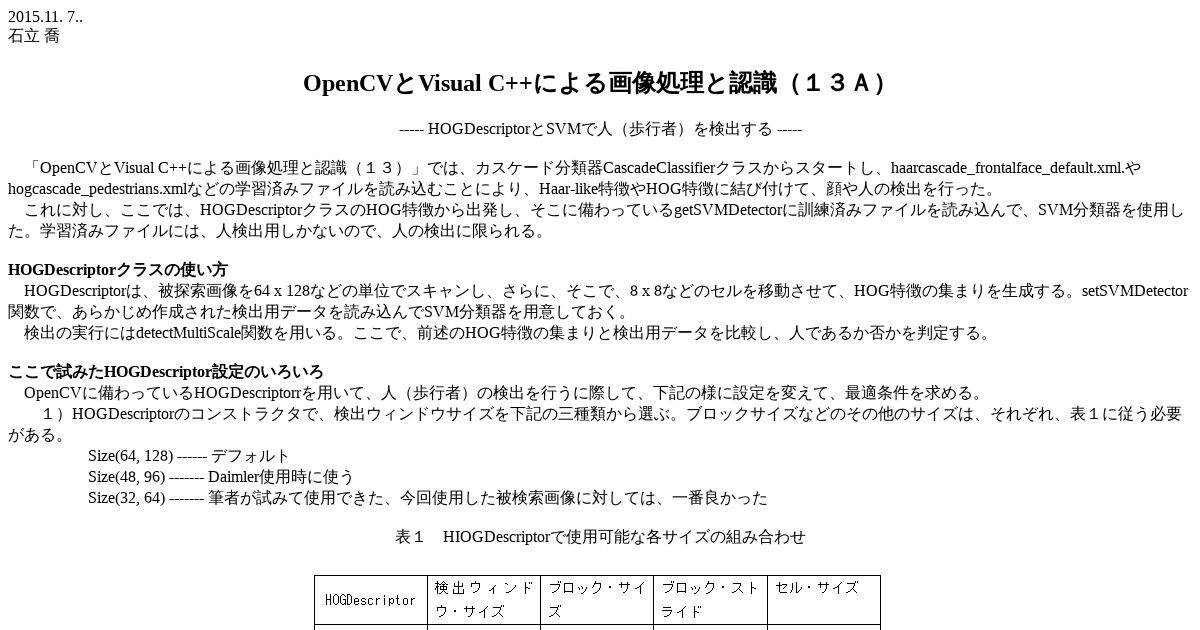 2015.11. 7..
石立 喬

OpenCVとVisual C++による画像処理と認識（１３Ａ）

----- HOGDescriptorとSVMで人（歩行者）を検出する -----

「OpenCVとVisual C++による画像処理と認識（１３）」では、カスケード分類器CascadeClassifierクラスからスタートし、haarcascade_frontalface_default.xml.やhogcascade_pedestrians.xmlなどの学習済みファイルを読み込むことにより、Haar-like特徴やHOG特徴に結び付けて、顔や人の検出を行った。
これに対し、ここでは、HOGDescriptorクラスのHOG特徴から出発し、そこに備わっているgetSVMDetectorに訓練済みファイルを読み込んで、SVM分類器を使用した。学習済みファイルには、人検出用しかないので、人の検出に限られる。

HOGDescriptorクラスの使い方
HOGDescriptorは、被探索画像を64 x 128などの単位でスキャンし、さらに、そこで、8 x 8などのセルを移動させて、HOG特徴の集まりを生成する。setSVMDetector関数で、あらかじめ作成された検出用データを読み込んでSVM分類器を用意しておく。
検出の実行にはdetectMultiScale関数を用いる。ここで、前述のHOG特徴の集まりと検出用データを比較し、人であるか否かを判定する。

ここで試みたHOGDescriptor設定のいろいろ
OpenCVに備わっているHOGDescriptorrを用いて、人（歩行者）の検出を行うに際して、下記の様に設定を変えて、最適条件を求める。
１）HOGDescriptorのコンストラクタで、検出ウィンドウサイズを下記の三種類から選ぶ。ブロックサイズなどのその他のサイズは、それぞれ、表１に従う必要がある。
Size(64, 128) ------ デフォルト
Size(48, 96) ------- Daimler使用時に使う
Size(32, 64) ------- 筆者が試みて使用できた、今回使用した被検索画像に対しては、一番良かった

表１　HIOGDescriptorで使用可能な各サイズの組み合わせ

| HOGDescriptor | 検出ウィンドウ・サイズ | ブロック・サイズ | ブロック・ストライド | セル・サイズ |
|---|---|---|---|---|